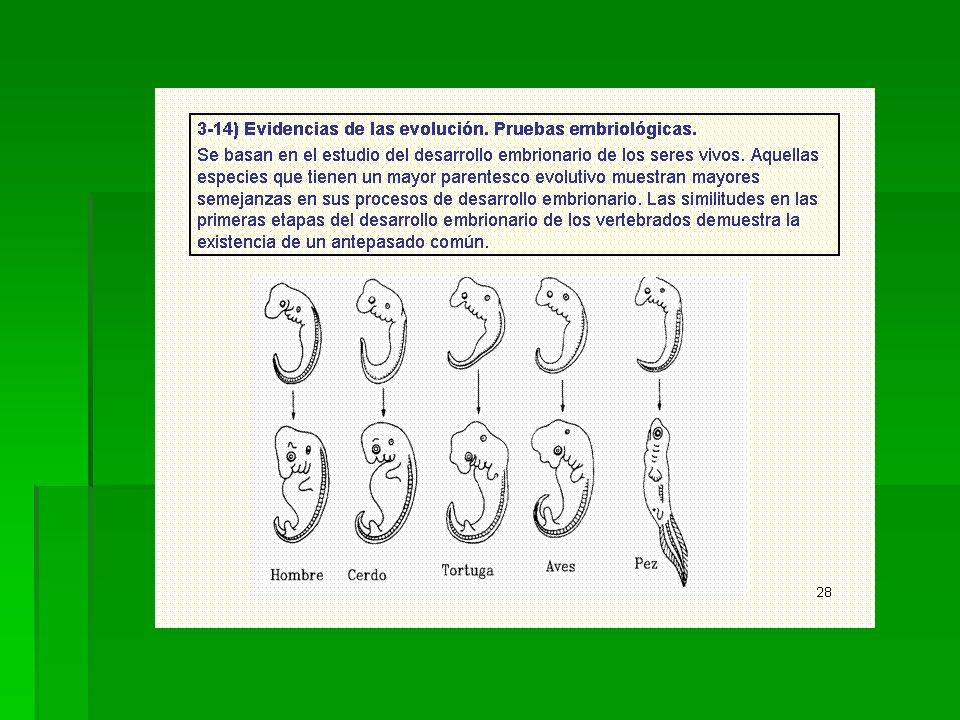 3-14) Evidencias de las evolución. Pruebas embriológicas.

Se basan en el estudio del desarrollo embrionario de los seres vivos. Aquellas especies que tienen un mayor parentesco evolutivo muestran mayores semejanzas en sus procesos de desarrollo embrionario. Las similitudes en las primeras etapas del desarrollo embrionario de los vertebrados demuestra la existencia de un antepasado común.

Hombre Cerdo Tortuga Aves Pez

28